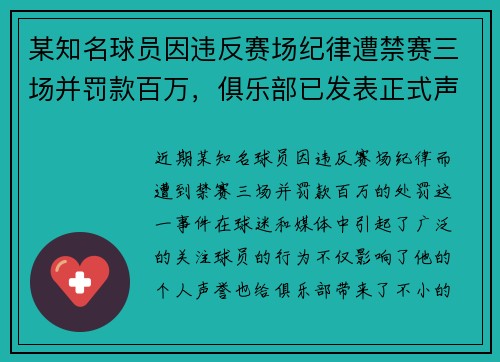 某知名球员因违反赛场纪律遭禁赛三场并罚款百万，俱乐部已发表正式声

近期某知名球员因违反赛场纪律而遭到禁赛三场并罚款百万的处罚这一事件在球迷和媒体中引起了广泛的关注球员的行为不仅影响了他的个人声誉也给俱乐部带来了不小的